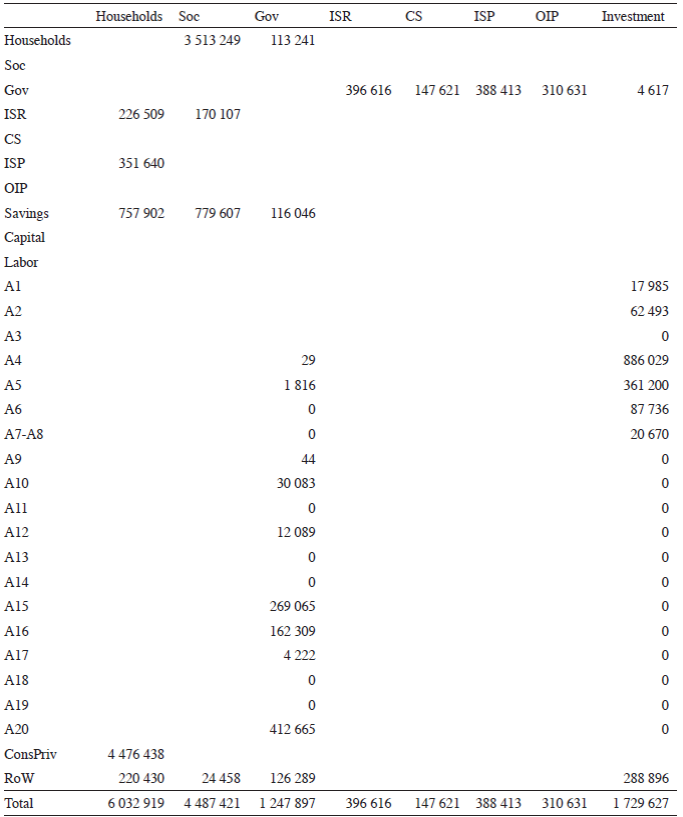 | | Households | Soc | Gov | ISR | CS | ISP | OIP | Investment |
|---|---|---|---|---|---|---|---|---|
| Households | | 3 513 249 | 113 241 | | | | | |
| Soc | | | | | | | | |
| Gov | | | | 396 616 | 147 621 | 388 413 | 310 631 | 4 617 |
| ISR | 226 509 | 170 107 | | | | | | |
| CS | | | | | | | | |
| ISP | 351 640 | | | | | | | |
| OIP | | | | | | | | |
| Savings | 757 902 | 779 607 | 116 046 | | | | | |
| Capital | | | | | | | | |
| Labor | | | | | | | | |
| A1 | | | | | | | | 17 985 |
| A2 | | | | | | | | 62 493 |
| A3 | | | | | | | | 0 |
| A4 | | | 29 | | | | | 886 029 |
| A5 | | | 1 816 | | | | | 361 200 |
| A6 | | | 0 | | | | | 87 736 |
| A7-A8 | | | 0 | | | | | 20 670 |
| A9 | | | 44 | | | | | 0 |
| A10 | | | 30 083 | | | | | 0 |
| A11 | | | 0 | | | | | 0 |
| A12 | | | 12 089 | | | | | 0 |
| A13 | | | 0 | | | | | 0 |
| A14 | | | 0 | | | | | 0 |
| A15 | | | 269 065 | | | | | 0 |
| A16 | | | 162 309 | | | | | 0 |
| A17 | | | 4 222 | | | | | 0 |
| A18 | | | 0 | | | | | 0 |
| A19 | | | 0 | | | | | 0 |
| A20 | | | 412 665 | | | | | 0 |
| ConsPriv | 4 476 438 | | | | | | | |
| RoW | 220 430 | 24 458 | 126 289 | | | | | 288 896 |
| Total | 6 032 919 | 4 487 421 | 1 247 897 | 396 616 | 147 621 | 388 413 | 310 631 | 1 729 627 |